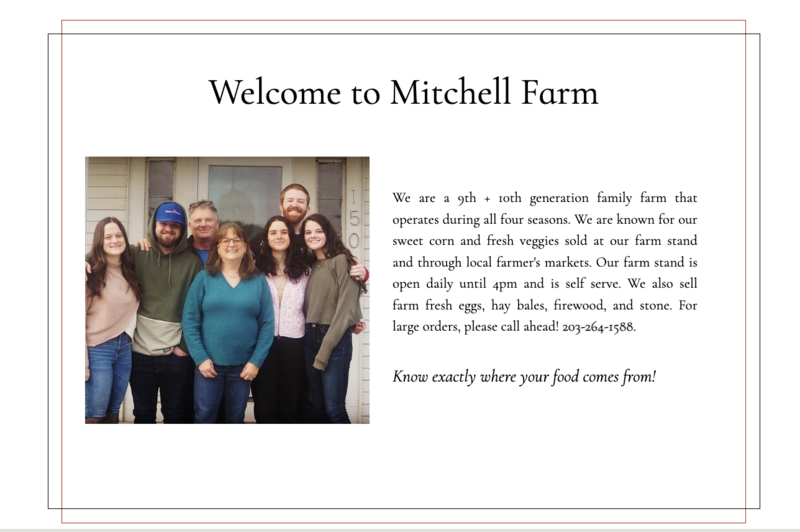 Welcome to Mitchell Farm

150

We are a 9th + 10th generation family farm that operates during all four seasons. We are known for our sweet corn and fresh veggies sold at our farm stand and through local farmer's markets. Our farm stand is open daily until 4pm and is self serve. We also sell farm fresh eggs, hay bales, firewood, and stone. For large orders, please call ahead! 203-264-1588.

Know exactly where your food comes from!